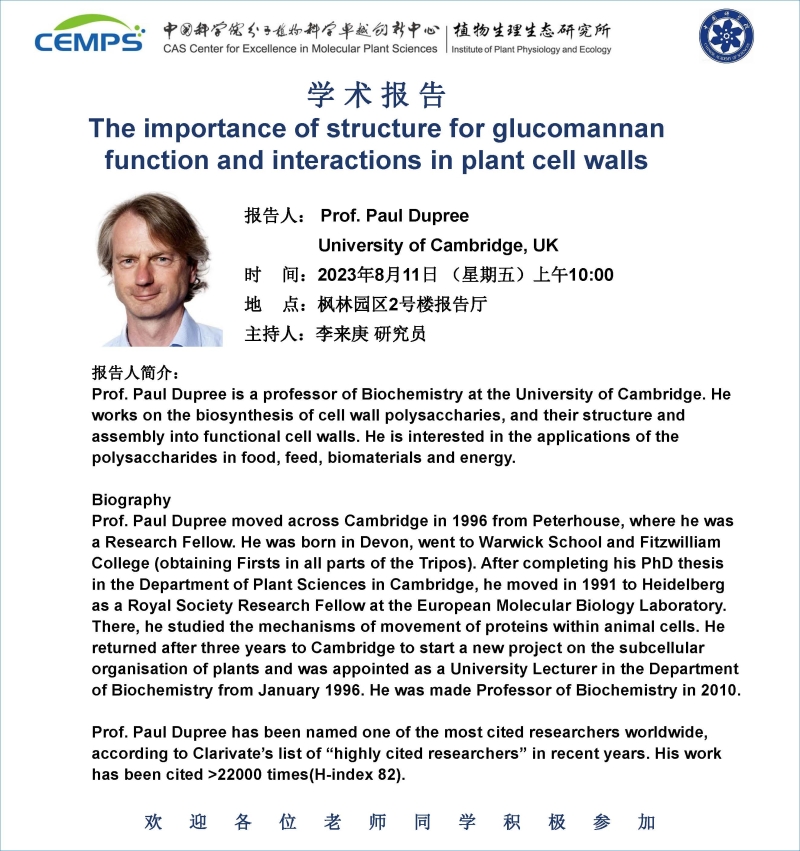 CEMPS 中国科学院分子植物科学卓越创新中心 | 植物生理生态研究所
CAS Center for Excellence in Molecular Plant Sciences | Institute of Plant Physiology and Ecology

学术报告

The importance of structure for glucomannan function and interactions in plant cell walls

报告人： Prof. Paul Dupree
University of Cambridge, UK
时　间：2023年8月11日 （星期五）上午10:00
地　点：枫林园区2号楼报告厅
主持人：李来庚 研究员

报告人简介：
Prof. Paul Dupree is a professor of Biochemistry at the University of Cambridge. He works on the biosynthesis of cell wall polysaccharies, and their structure and assembly into functional cell walls. He is interested in the applications of the polysaccharides in food, feed, biomaterials and energy.

Biography
Prof. Paul Dupree moved across Cambridge in 1996 from Peterhouse, where he was a Research Fellow. He was born in Devon, went to Warwick School and Fitzwilliam College (obtaining Firsts in all parts of the Tripos). After completing his PhD thesis in the Department of Plant Sciences in Cambridge, he moved in 1991 to Heidelberg as a Royal Society Research Fellow at the European Molecular Biology Laboratory. There, he studied the mechanisms of movement of proteins within animal cells. He returned after three years to Cambridge to start a new project on the subcellular organisation of plants and was appointed as a University Lecturer in the Department of Biochemistry from January 1996. He was made Professor of Biochemistry in 2010.

Prof. Paul Dupree has been named one of the most cited researchers worldwide, according to Clarivate's list of "highly cited researchers" in recent years. His work has been cited >22000 times(H-index 82).

欢 迎 各 位 老 师 同 学 积 极 参 加